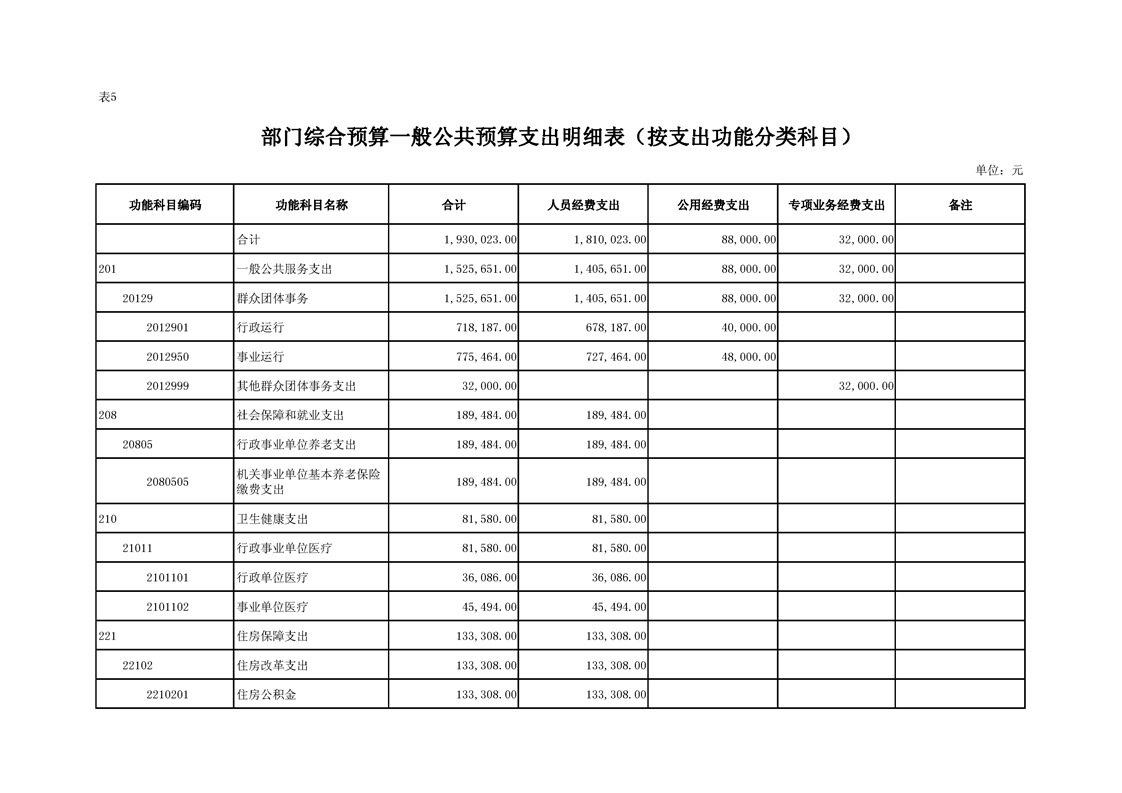 表5

部门综合预算一般公共预算支出明细表（按支出功能分类科目）

单位：元

| 功能科目编码 | 功能科目名称 | 合计 | 人员经费支出 | 公用经费支出 | 专项业务经费支出 | 备注 |
|---|---|---|---|---|---|---|
|  | 合计 | 1,930,023.00 | 1,810,023.00 | 88,000.00 | 32,000.00 |  |
| 201 | 一般公共服务支出 | 1,525,651.00 | 1,405,651.00 | 88,000.00 | 32,000.00 |  |
| 20129 | 群众团体事务 | 1,525,651.00 | 1,405,651.00 | 88,000.00 | 32,000.00 |  |
| 2012901 | 行政运行 | 718,187.00 | 678,187.00 | 40,000.00 |  |  |
| 2012950 | 事业运行 | 775,464.00 | 727,464.00 | 48,000.00 |  |  |
| 2012999 | 其他群众团体事务支出 | 32,000.00 |  |  | 32,000.00 |  |
| 208 | 社会保障和就业支出 | 189,484.00 | 189,484.00 |  |  |  |
| 20805 | 行政事业单位养老支出 | 189,484.00 | 189,484.00 |  |  |  |
| 2080505 | 机关事业单位基本养老保险缴费支出 | 189,484.00 | 189,484.00 |  |  |  |
| 210 | 卫生健康支出 | 81,580.00 | 81,580.00 |  |  |  |
| 21011 | 行政事业单位医疗 | 81,580.00 | 81,580.00 |  |  |  |
| 2101101 | 行政单位医疗 | 36,086.00 | 36,086.00 |  |  |  |
| 2101102 | 事业单位医疗 | 45,494.00 | 45,494.00 |  |  |  |
| 221 | 住房保障支出 | 133,308.00 | 133,308.00 |  |  |  |
| 22102 | 住房改革支出 | 133,308.00 | 133,308.00 |  |  |  |
| 2210201 | 住房公积金 | 133,308.00 | 133,308.00 |  |  |  |